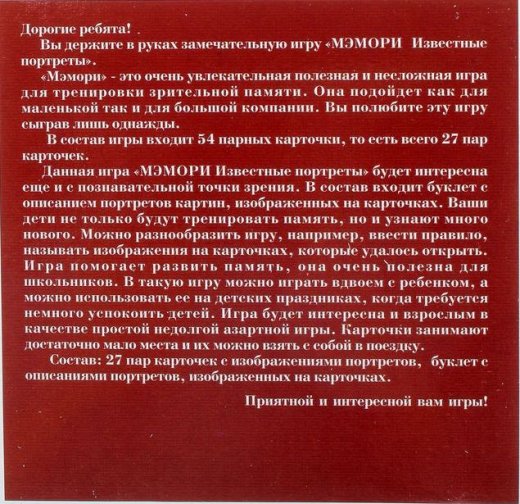 Дорогие ребята!

Вы держите в руках замечательную игру «МЭМОРИ Известные портреты».

«Мэмори» - это очень увлекательная полезная и несложная игра для тренировки зрительной памяти. Она подойдет как для маленькой так и для большой компании. Вы полюбите эту игру сыграв лишь однажды.

В состав игры входит 54 парных карточки, то есть всего 27 пар карточек.

Данная игра «МЭМОРИ Известные портреты» будет интересна еще и с познавательной точки зрения. В состав входит буклет с описанием портретов картин, изображенных на карточках. Ваши дети не только будут тренировать память, но и узнают много нового. Можно разнообразить игру, например, ввести правило, называть изображения на карточках, которые удалось открыть. Игра помогает развить память, она очень полезна для школьников. В такую игру можно играть вдвоем с ребенком, а можно использовать ее на детских праздниках, когда требуется немного успокоить детей. Игра будет интересна и взрослым в качестве простой недолгой азартной игры. Карточки занимают достаточно мало места и их можно взять с собой в поездку.

Состав: 27 пар карточек с изображениями портретов, буклет с описаниями портретов, изображенных на карточках.

Приятной и интересной вам игры!